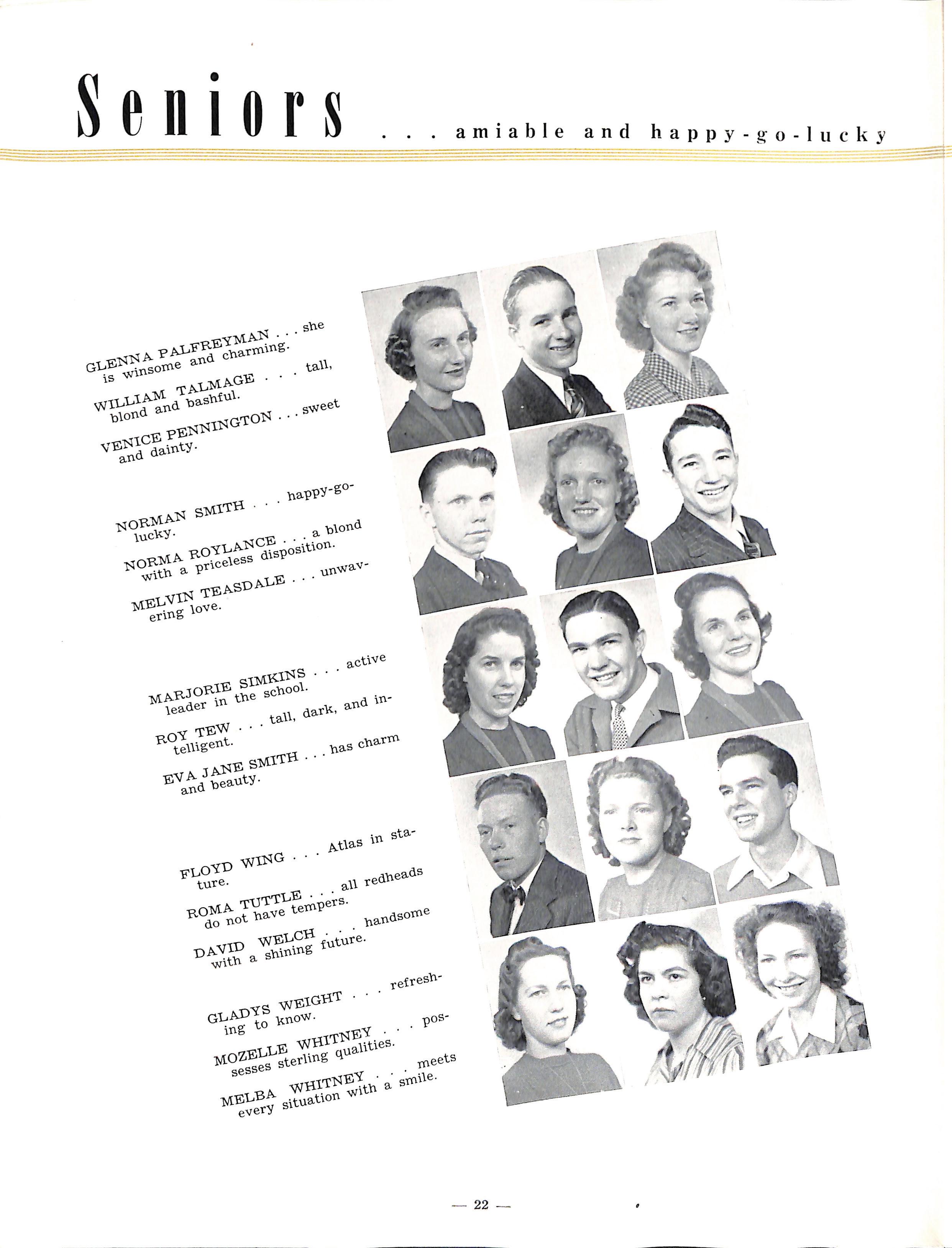 Seniors . . . amiable and happy-go-lucky

GLENNA PALFREYMAN . . . she is winsome and charming.

WILLIAM TALMAGE . . . tall, blond and bashful.

VENICE PENNINGTON . . . sweet and dainty.

NORMAN SMITH . . . happy-go-lucky.

NORMA ROYLANCE . . . a blond with a priceless disposition.

MELVIN TEASDALE . . . unwavering love.

MARJORIE SIMKINS . . . active leader in the school.

ROY TEW . . . tall, dark, and intelligent.

EVA JANE SMITH . . . has charm and beauty.

FLOYD WING . . . Atlas in stature.

ROMA TUTTLE . . . all redheads do not have tempers.

DAVID WELCH . . . handsome with a shining future.

GLADYS WEIGHT . . . refreshing to know.

MOZELLE WHITNEY . . . possesses sterling qualities.

MELBA WHITNEY . . . meets every situation with a smile.

— 22 —